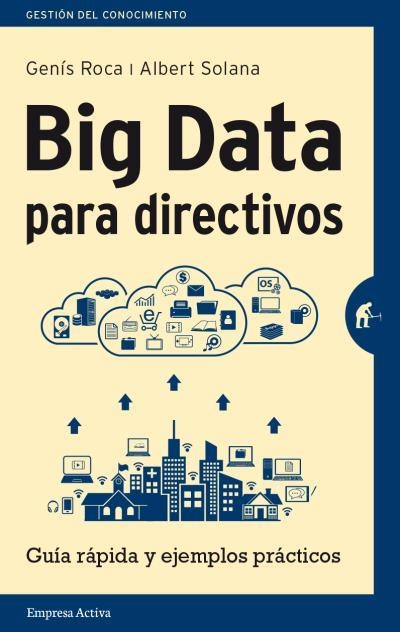 GESTIÓN DEL CONOCIMIENTO

Genís Roca | Albert Solana

Big Data para directivos

OS

e

Guía rápida y ejemplos prácticos

Empresa Activa